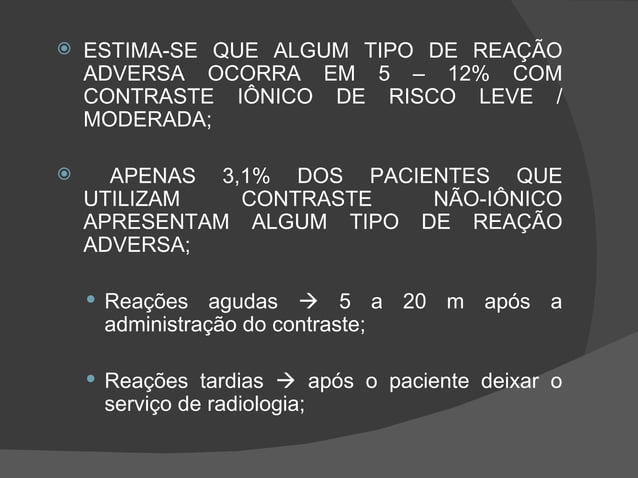 ESTIMA-SE QUE ALGUM TIPO DE REAÇÃO ADVERSA OCORRA EM 5 – 12% COM CONTRASTE IÔNICO DE RISCO LEVE / MODERADA;

APENAS 3,1% DOS PACIENTES QUE UTILIZAM CONTRASTE NÃO-IÔNICO APRESENTAM ALGUM TIPO DE REAÇÃO ADVERSA;

Reações agudas → 5 a 20 m após a administração do contraste;

Reações tardias → após o paciente deixar o serviço de radiologia;